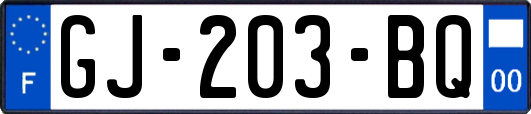 F
GJ-203-BQ
00